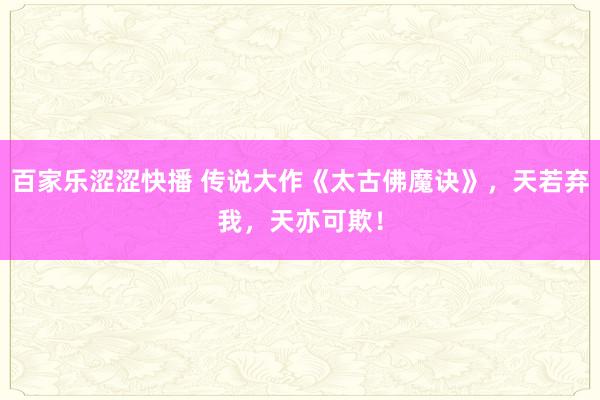 百家乐涩涩快播 传说大作《太古佛魔诀》，天若弃我，天亦可欺！